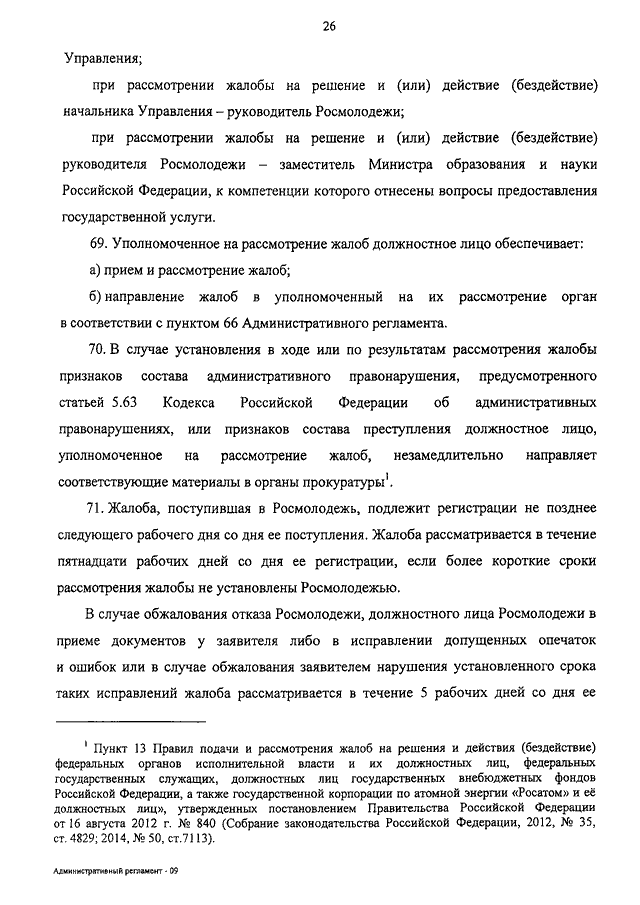 26

Управления;

при рассмотрении жалобы на решение и (или) действие (бездействие) начальника Управления – руководитель Росмолодежи;

при рассмотрении жалобы на решение и (или) действие (бездействие) руководителя Росмолодежи – заместитель Министра образования и науки Российской Федерации, к компетенции которого отнесены вопросы предоставления государственной услуги.

69. Уполномоченное на рассмотрение жалоб должностное лицо обеспечивает:

а) прием и рассмотрение жалоб;

б) направление жалоб в уполномоченный на их рассмотрение орган в соответствии с пунктом 66 Административного регламента.

70. В случае установления в ходе или по результатам рассмотрения жалобы признаков состава административного правонарушения, предусмотренного статьей 5.63 Кодекса Российской Федерации об административных правонарушениях, или признаков состава преступления должностное лицо, уполномоченное на рассмотрение жалоб, незамедлительно направляет соответствующие материалы в органы прокуратуры$^1$.

71. Жалоба, поступившая в Росмолодежь, подлежит регистрации не позднее следующего рабочего дня со дня ее поступления. Жалоба рассматривается в течение пятнадцати рабочих дней со дня ее регистрации, если более короткие сроки рассмотрения жалобы не установлены Росмолодежью.

В случае обжалования отказа Росмолодежи, должностного лица Росмолодежи в приеме документов у заявителя либо в исправлении допущенных опечаток и ошибок или в случае обжалования заявителем нарушения установленного срока таких исправлений жалоба рассматривается в течение 5 рабочих дней со дня ее

$^1$ Пункт 13 Правил подачи и рассмотрения жалоб на решения и действия (бездействие) федеральных органов исполнительной власти и их должностных лиц, федеральных государственных служащих, должностных лиц государственных внебюджетных фондов Российской Федерации, а также государственной корпорации по атомной энергии «Росатом» и её должностных лиц», утвержденных постановлением Правительства Российской Федерации от 16 августа 2012 г. № 840 (Собрание законодательства Российской Федерации, 2012, № 35, ст. 4829; 2014, № 50, ст.7113).

Административный регламент - 09